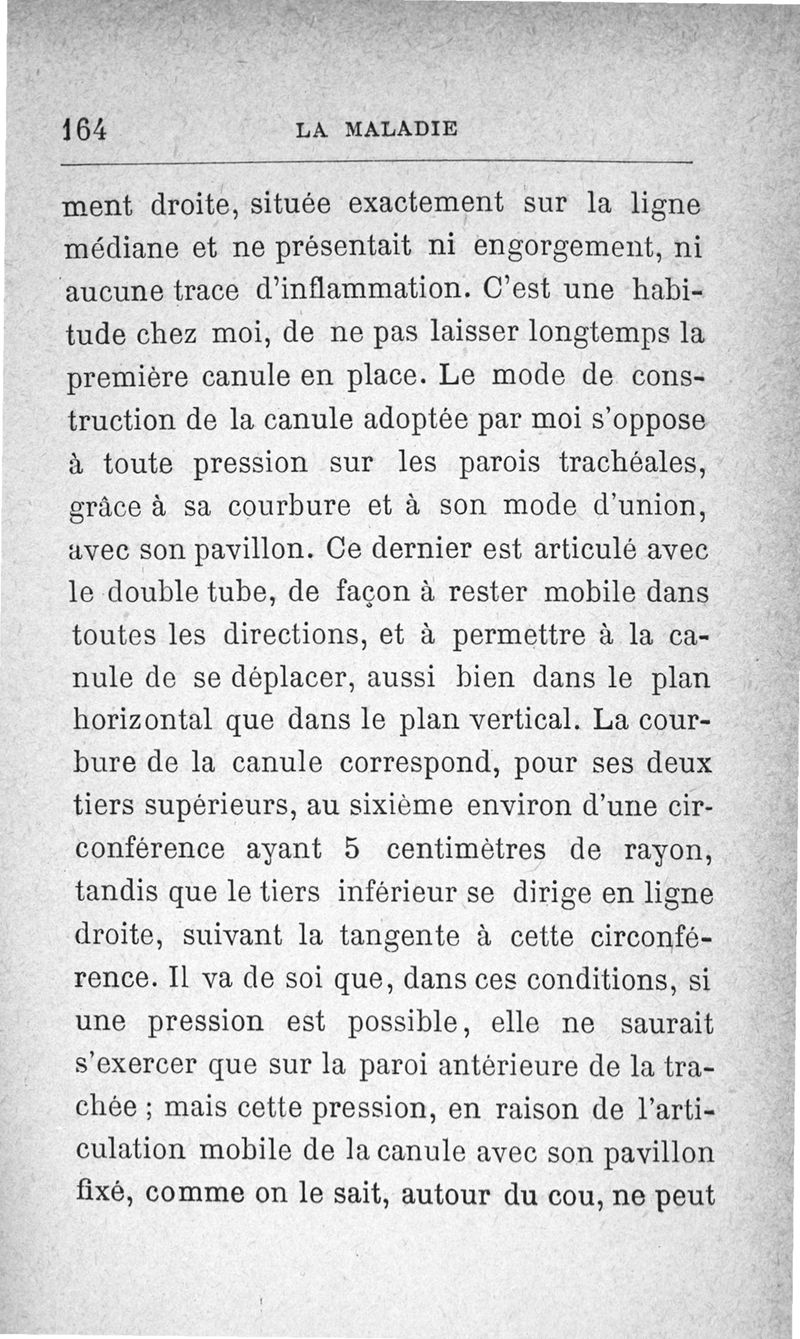 164 LA MALADIE

ment droite, située exactement sur la ligne médiane et ne présentait ni engorgement, ni aucune trace d'inflammation. C'est une habitude chez moi, de ne pas laisser longtemps la première canule en place. Le mode de construction de la canule adoptée par moi s'oppose à toute pression sur les parois trachéales, grâce à sa courbure et à son mode d'union, avec son pavillon. Ce dernier est articulé avec le double tube, de façon à rester mobile dans toutes les directions, et à permettre à la canule de se déplacer, aussi bien dans le plan horizontal que dans le plan vertical. La courbure de la canule correspond, pour ses deux tiers supérieurs, au sixième environ d'une circonférence ayant 5 centimètres de rayon, tandis que le tiers inférieur se dirige en ligne droite, suivant la tangente à cette circonférence. Il va de soi que, dans ces conditions, si une pression est possible, elle ne saurait s'exercer que sur la paroi antérieure de la trachée ; mais cette pression, en raison de l'articulation mobile de la canule avec son pavillon fixé, comme on le sait, autour du cou, ne peut